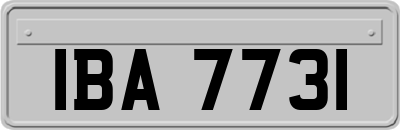 IBA 7731